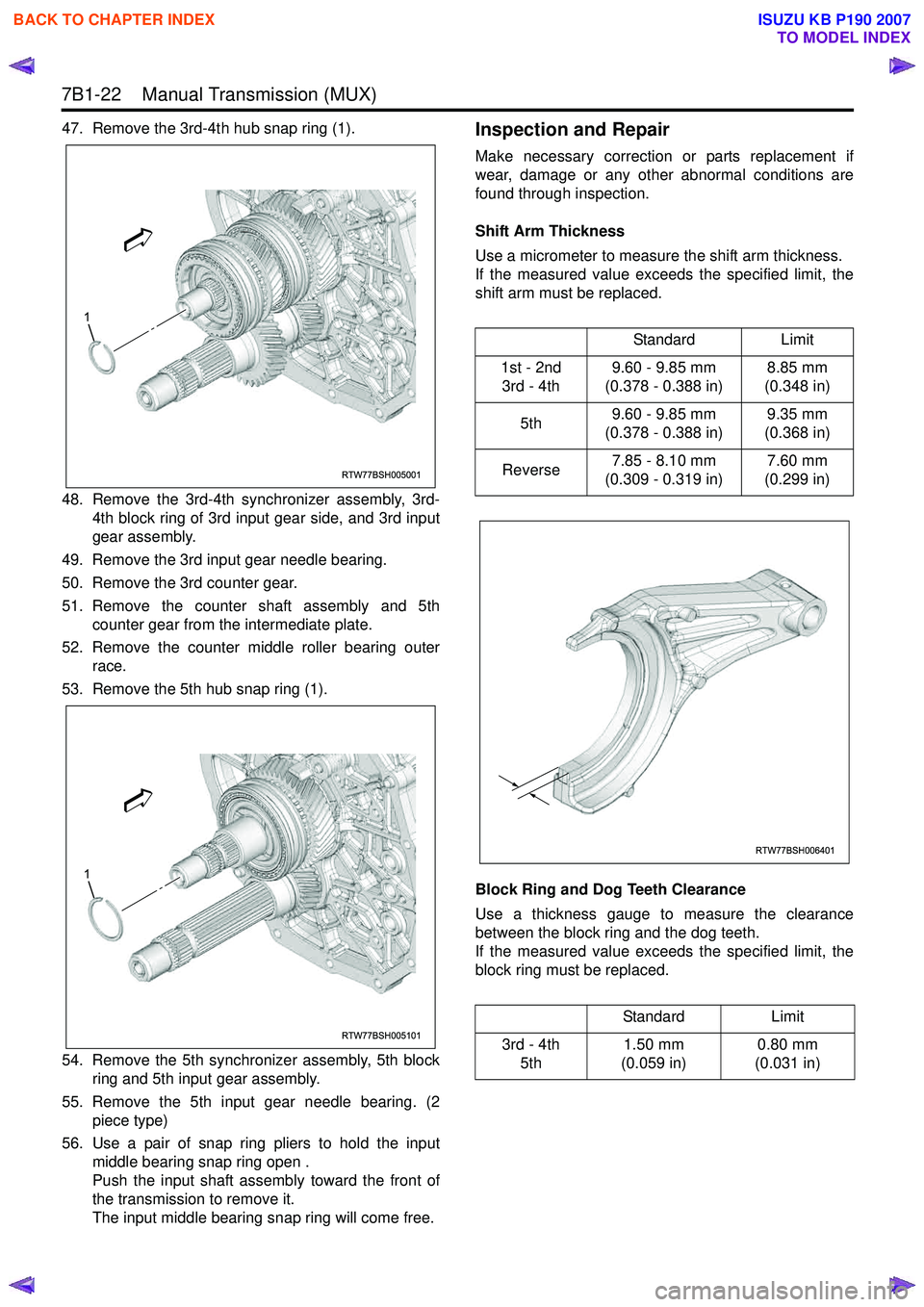 BACK TO CHAPTER INDEX

ISUZU KB P190 2007
TO MODEL INDEX

7B1-22 Manual Transmission (MUX)

47. Remove the 3rd-4th hub snap ring (1).

1

RTW77BSH005001

48. Remove the 3rd-4th synchronizer assembly, 3rd-4th block ring of 3rd input gear side, and 3rd input gear assembly.

49. Remove the 3rd input gear needle bearing.

50. Remove the 3rd counter gear.

51. Remove the counter shaft assembly and 5th counter gear from the intermediate plate.

52. Remove the counter middle roller bearing outer race.

53. Remove the 5th hub snap ring (1).

1

RTW77BSH005101

54. Remove the 5th synchronizer assembly, 5th block ring and 5th input gear assembly.

55. Remove the 5th input gear needle bearing. (2 piece type)

56. Use a pair of snap ring pliers to hold the input middle bearing snap ring open .
Push the input shaft assembly toward the front of the transmission to remove it.
The input middle bearing snap ring will come free.

Inspection and Repair

Make necessary correction or parts replacement if wear, damage or any other abnormal conditions are found through inspection.

Shift Arm Thickness

Use a micrometer to measure the shift arm thickness.
If the measured value exceeds the specified limit, the shift arm must be replaced.

| | Standard | Limit |
|---|---|---|
| 1st - 2nd 3rd - 4th | 9.60 - 9.85 mm (0.378 - 0.388 in) | 8.85 mm (0.348 in) |
| 5th | 9.60 - 9.85 mm (0.378 - 0.388 in) | 9.35 mm (0.368 in) |
| Reverse | 7.85 - 8.10 mm (0.309 - 0.319 in) | 7.60 mm (0.299 in) |

RTW77BSH006401

Block Ring and Dog Teeth Clearance

Use a thickness gauge to measure the clearance between the block ring and the dog teeth.
If the measured value exceeds the specified limit, the block ring must be replaced.

| | Standard | Limit |
|---|---|---|
| 3rd - 4th 5th | 1.50 mm (0.059 in) | 0.80 mm (0.031 in) |

carmanualsonline.info